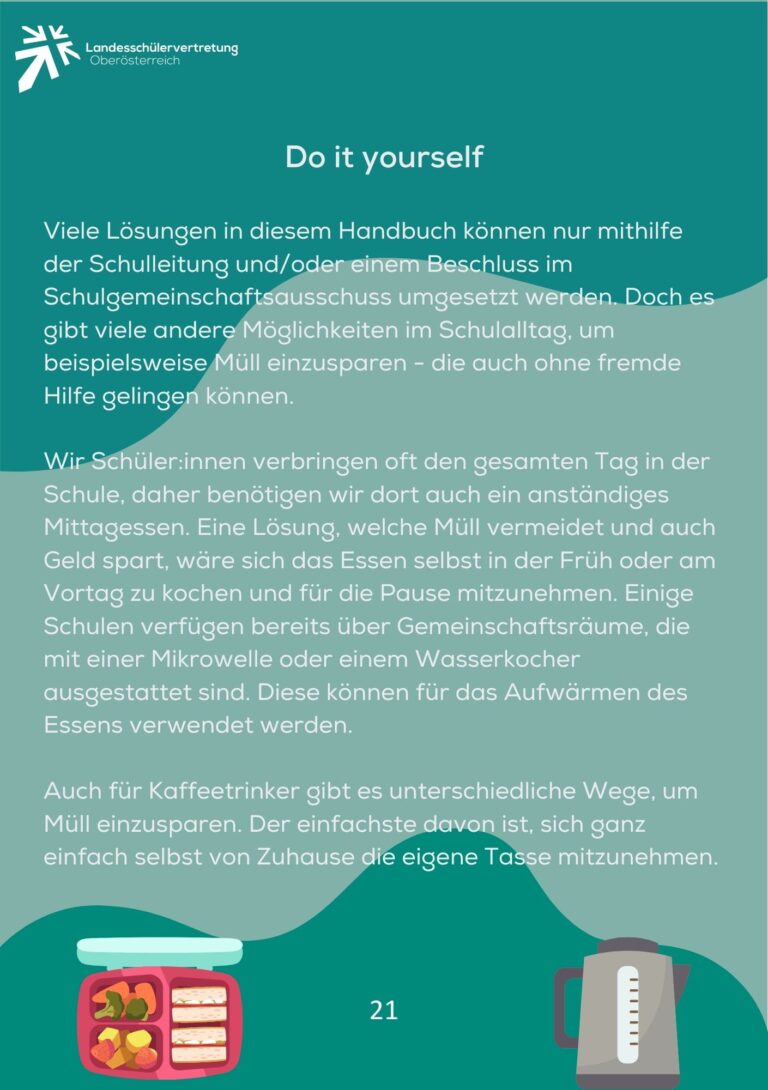 Landesschülervertretung
Oberösterreich

Do it yourself

Viele Lösungen in diesem Handbuch können nur mithilfe der Schulleitung und/oder einem Beschluss im Schulgemeinschaftsausschuss umgesetzt werden. Doch es gibt viele andere Möglichkeiten im Schulalltag, um beispielsweise Müll einzusparen - die auch ohne fremde Hilfe gelingen können.

Wir Schüler:innen verbringen oft den gesamten Tag in der Schule, daher benötigen wir dort auch ein anständiges Mittagessen. Eine Lösung, welche Müll vermeidet und auch Geld spart, wäre sich das Essen selbst in der Früh oder am Vortag zu kochen und für die Pause mitzunehmen. Einige Schulen verfügen bereits über Gemeinschaftsräume, die mit einer Mikrowelle oder einem Wasserkocher ausgestattet sind. Diese können für das Aufwärmen des Essens verwendet werden.

Auch für Kaffeetrinker gibt es unterschiedliche Wege, um Müll einzusparen. Der einfachste davon ist, sich ganz einfach selbst von Zuhause die eigene Tasse mitzunehmen.

21